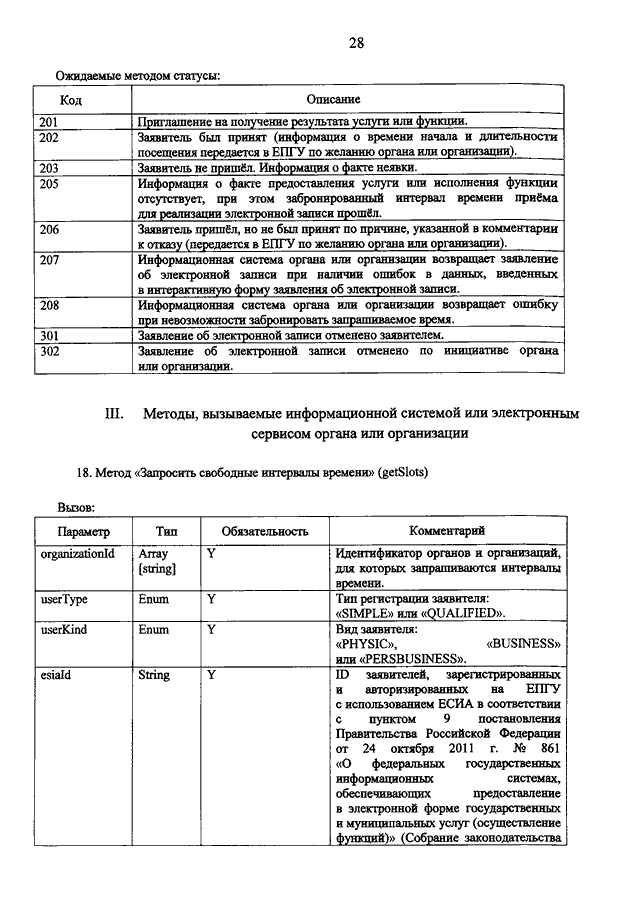 28

Ожидаемые методом статусы:

| Код | Описание |
|---|---|
| 201 | Приглашение на получение результата услуги или функции. |
| 202 | Заявитель был принят (информация о времени начала и длительности посещения передается в ЕПГУ по желанию органа или организации). |
| 203 | Заявитель не пришёл. Информация о факте неявки. |
| 205 | Информация о факте предоставления услуги или исполнения функции отсутствует, при этом забронированный интервал времени приёма для реализации электронной записи прошёл. |
| 206 | Заявитель пришёл, но не был принят по причине, указанной в комментарии к отказу (передается в ЕПГУ по желанию органа или организации). |
| 207 | Информационная система органа или организации возвращает заявление об электронной записи при наличии ошибок в данных, введенных в интерактивную форму заявления об электронной записи. |
| 208 | Информационная система органа или организации возвращает ошибку при невозможности забронировать запрашиваемое время. |
| 301 | Заявление об электронной записи отменено заявителем. |
| 302 | Заявление об электронной записи отменено по инициативе органа или организации. |

III. Методы, вызываемые информационной системой или электронным сервисом органа или организации

18. Метод «Запросить свободные интервалы времени» (getSlots)

Вызов:

| Параметр | Тип | Обязательность | Комментарий |
|---|---|---|---|
| organizationId | Array [string] | Y | Идентификатор органов и организаций, для которых запрашиваются интервалы времени. |
| userType | Enum | Y | Тип регистрации заявителя: «SIMPLE» или «QUALIFIED». |
| userKind | Enum | Y | Вид заявителя: «PHYSIC», «BUSINESS» или «PERSBUSINESS». |
| esiaId | String | Y | ID заявителей, зарегистрированных и авторизированных на ЕПГУ с использованием ЕСИА в соответствии с пунктом 9 постановления Правительства Российской Федерации от 24 октября 2011 г. № 861 «О федеральных государственных информационных системах, обеспечивающих предоставление в электронной форме государственных и муниципальных услуг (осуществление функций)» (Собрание законодательства |